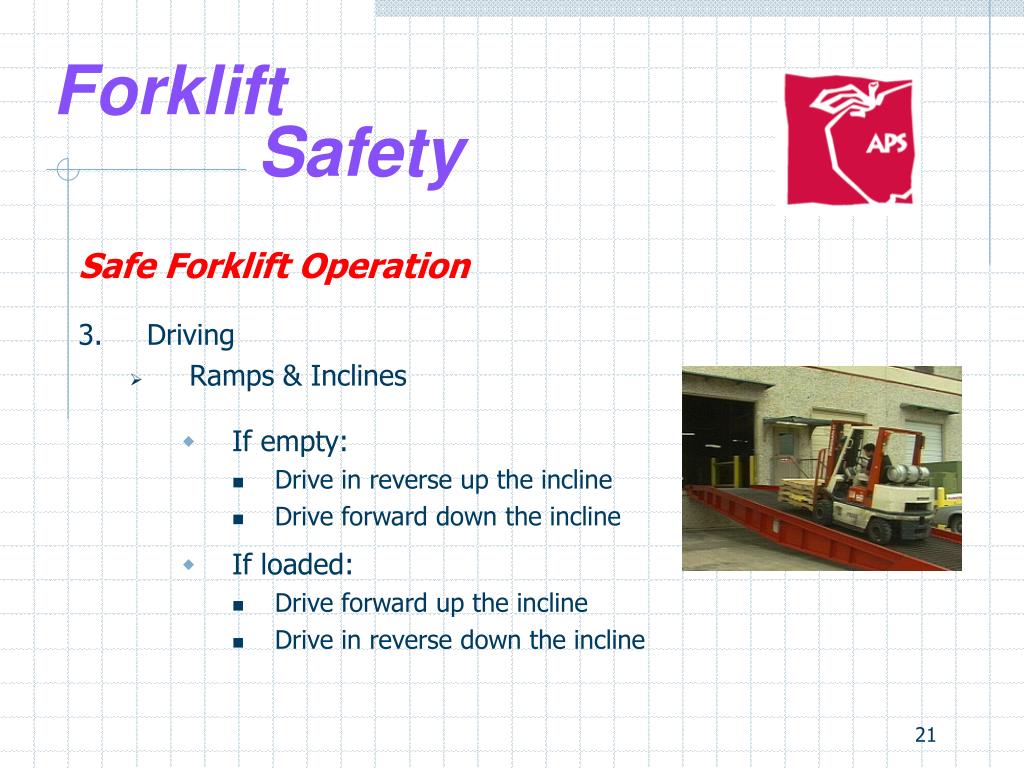 Forklift
Safety

APS

Safe Forklift Operation

3. Driving

Ramps & Inclines

If empty:

Drive in reverse up the incline

Drive forward down the incline

If loaded:

Drive forward up the incline

Drive in reverse down the incline

21